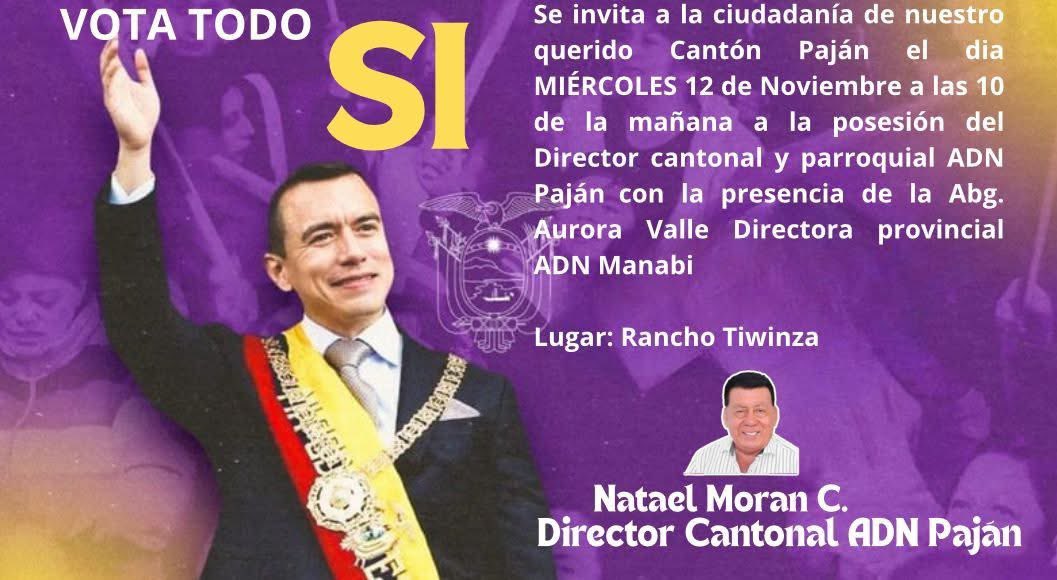 VOTA TODO
SI

Se invita a la ciudadanía de nuestro querido Cantón Paján el dia MIÉRCOLES 12 de Noviembre a las 10 de la mañana a la posesión del Director cantonal y parroquial ADN Paján con la presencia de la Abg. Aurora Valle Directora provincial ADN Manabi

Lugar: Rancho Tiwinza

Natael Moran C.
Director Cantonal ADN Paján